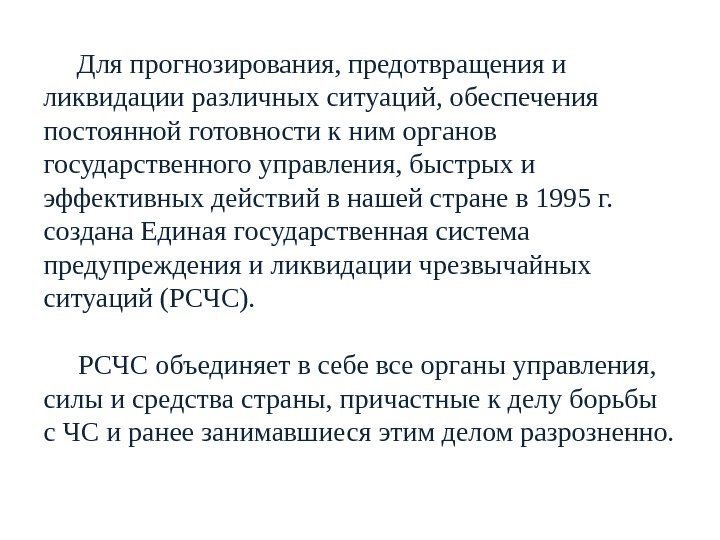 Для прогнозирования, предотвращения и ликвидации различных ситуаций, обеспечения постоянной готовности к ним органов государственного управления, быстрых и эффективных действий в нашей стране в 1995 г. создана Единая государственная система предупреждения и ликвидации чрезвычайных ситуаций (РСЧС).

РСЧС объединяет в себе все органы управления, силы и средства страны, причастные к делу борьбы с ЧС и ранее занимавшиеся этим делом разрозненно.